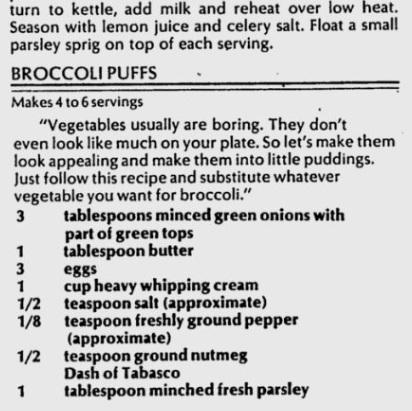 turn to kettle, add milk and reheat over low heat. Season with lemon juice and celery salt. Float a small parsley sprig on top of each serving.

BROCCOLI PUFFS

Makes 4 to 6 servings

"Vegetables usually are boring. They don't even look like much on your plate. So let's make them look appealing and make them into little puddings. Just follow this recipe and substitute whatever vegetable you want for broccoli."

3 tablespoons minced green onions with part of green tops
1 tablespoon butter
3 eggs
1 cup heavy whipping cream
1/2 teaspoon salt (approximate)
1/8 teaspoon freshly ground pepper (approximate)
1/2 teaspoon ground nutmeg
Dash of Tabasco
1 tablespoon minched fresh parsley